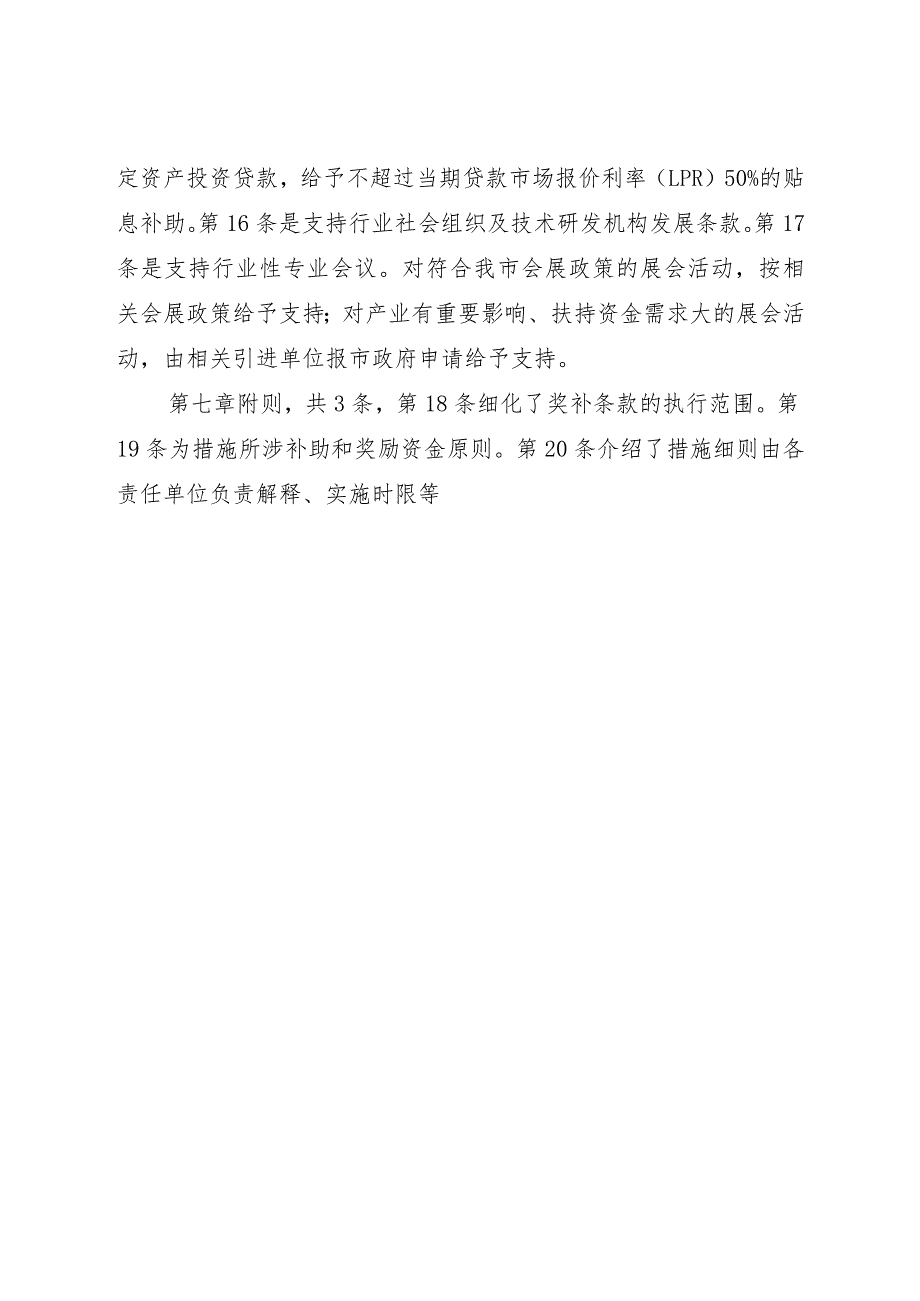 定资产投资贷款，给予不超过当期贷款市场报价利率（LPR）50%的贴息补助。第16条是支持行业社会组织及技术研发机构发展条款。第17条是支持行业性专业会议。对符合我市会展政策的展会活动，按相关会展政策给予支持；对产业有重要影响、扶持资金需求大的展会活动，由相关引进单位报市政府申请给予支持。

第七章附则，共3条，第18条细化了奖补条款的执行范围。第19条为措施所涉补助和奖励资金原则。第20条介绍了措施细则由各责任单位负责解释、实施时限等